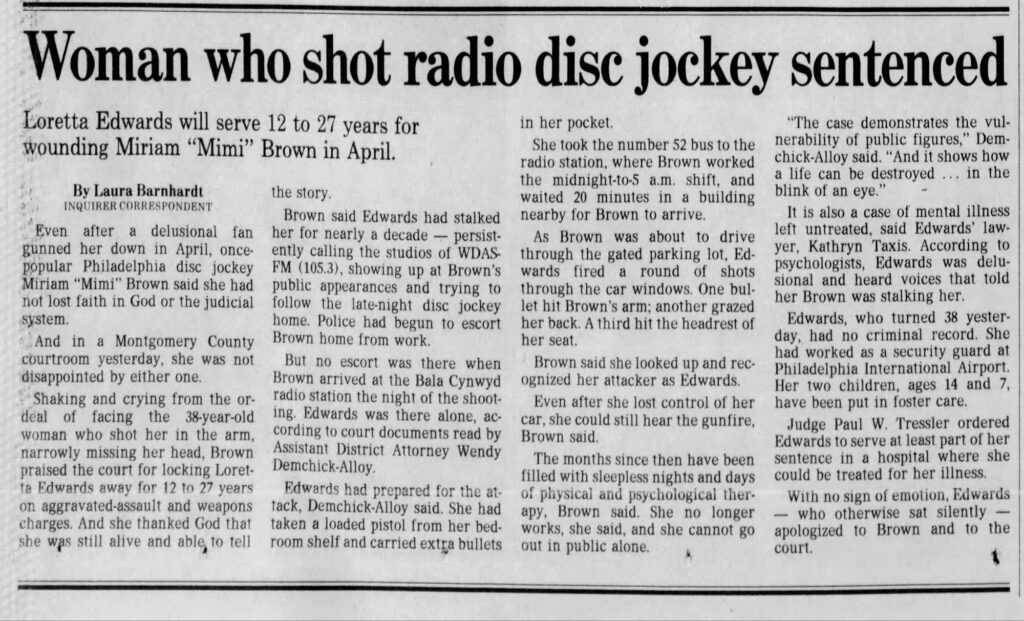 Woman who shot radio disc jockey sentenced

Loretta Edwards will serve 12 to 27 years for wounding Miriam "Mimi" Brown in April.

By Laura Barnhardt
INQUIRER CORRESPONDENT

Even after a delusional fan gunned her down in April, once-popular Philadelphia disc jockey Miriam "Mimi" Brown said she had not lost faith in God or the judicial system.

And in a Montgomery County courtroom yesterday, she was not disappointed by either one.

Shaking and crying from the ordeal of facing the 38-year-old woman who shot her in the arm, narrowly missing her head, Brown praised the court for locking Loretta Edwards away for 12 to 27 years on aggravated-assault and weapons charges. And she thanked God that she was still alive and able to tell the story.

Brown said Edwards had stalked her for nearly a decade — persistently calling the studios of WDAS-FM (105.3), showing up at Brown's public appearances and trying to follow the late-night disc jockey home. Police had begun to escort Brown home from work.

But no escort was there when Brown arrived at the Bala Cynwyd radio station the night of the shooting. Edwards was there alone, according to court documents read by Assistant District Attorney Wendy Demchick-Alloy.

Edwards had prepared for the attack, Demchick-Alloy said. She had taken a loaded pistol from her bedroom shelf and carried extra bullets in her pocket.

She took the number 52 bus to the radio station, where Brown worked the midnight-to-5 a.m. shift, and waited 20 minutes in a building nearby for Brown to arrive.

As Brown was about to drive through the gated parking lot, Edwards fired a round of shots through the car windows. One bullet hit Brown's arm; another grazed her back. A third hit the headrest of her seat.

Brown said she looked up and recognized her attacker as Edwards.

Even after she lost control of her car, she could still hear the gunfire, Brown said.

The months since then have been filled with sleepless nights and days of physical and psychological therapy, Brown said. She no longer works, she said, and she cannot go out in public alone.

"The case demonstrates the vulnerability of public figures," Demchick-Alloy said. "And it shows how a life can be destroyed ... in the blink of an eye."

It is also a case of mental illness left untreated, said Edwards' lawyer, Kathryn Taxis. According to psychologists, Edwards was delusional and heard voices that told her Brown was stalking her.

Edwards, who turned 38 yesterday, had no criminal record. She had worked as a security guard at Philadelphia International Airport. Her two children, ages 14 and 7, have been put in foster care.

Judge Paul W. Tressler ordered Edwards to serve at least part of her sentence in a hospital where she could be treated for her illness.

With no sign of emotion, Edwards — who otherwise sat silently — apologized to Brown and to the court.